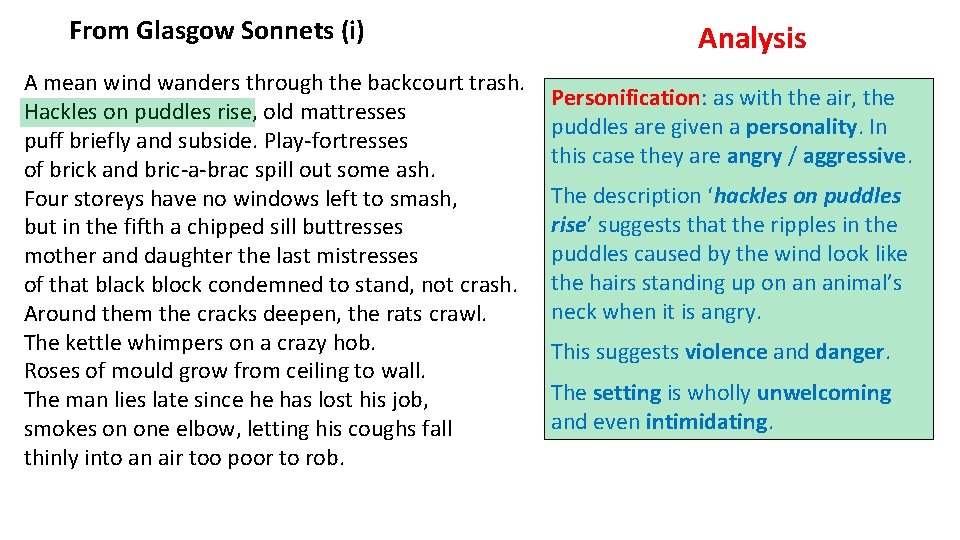 From Glasgow Sonnets (i)

A mean wind wanders through the backcourt trash.
Hackles on puddles rise, old mattresses
puff briefly and subside. Play-fortresses
of brick and bric-a-brac spill out some ash.
Four storeys have no windows left to smash,
but in the fifth a chipped sill buttresses
mother and daughter the last mistresses
of that black block condemned to stand, not crash.
Around them the cracks deepen, the rats crawl.
The kettle whimpers on a crazy hob.
Roses of mould grow from ceiling to wall.
The man lies late since he has lost his job,
smokes on one elbow, letting his coughs fall
thinly into an air too poor to rob.

Analysis

Personification: as with the air, the puddles are given a personality. In this case they are angry / aggressive.

The description 'hackles on puddles rise' suggests that the ripples in the puddles caused by the wind look like the hairs standing up on an animal's neck when it is angry.

This suggests violence and danger.

The setting is wholly unwelcoming and even intimidating.